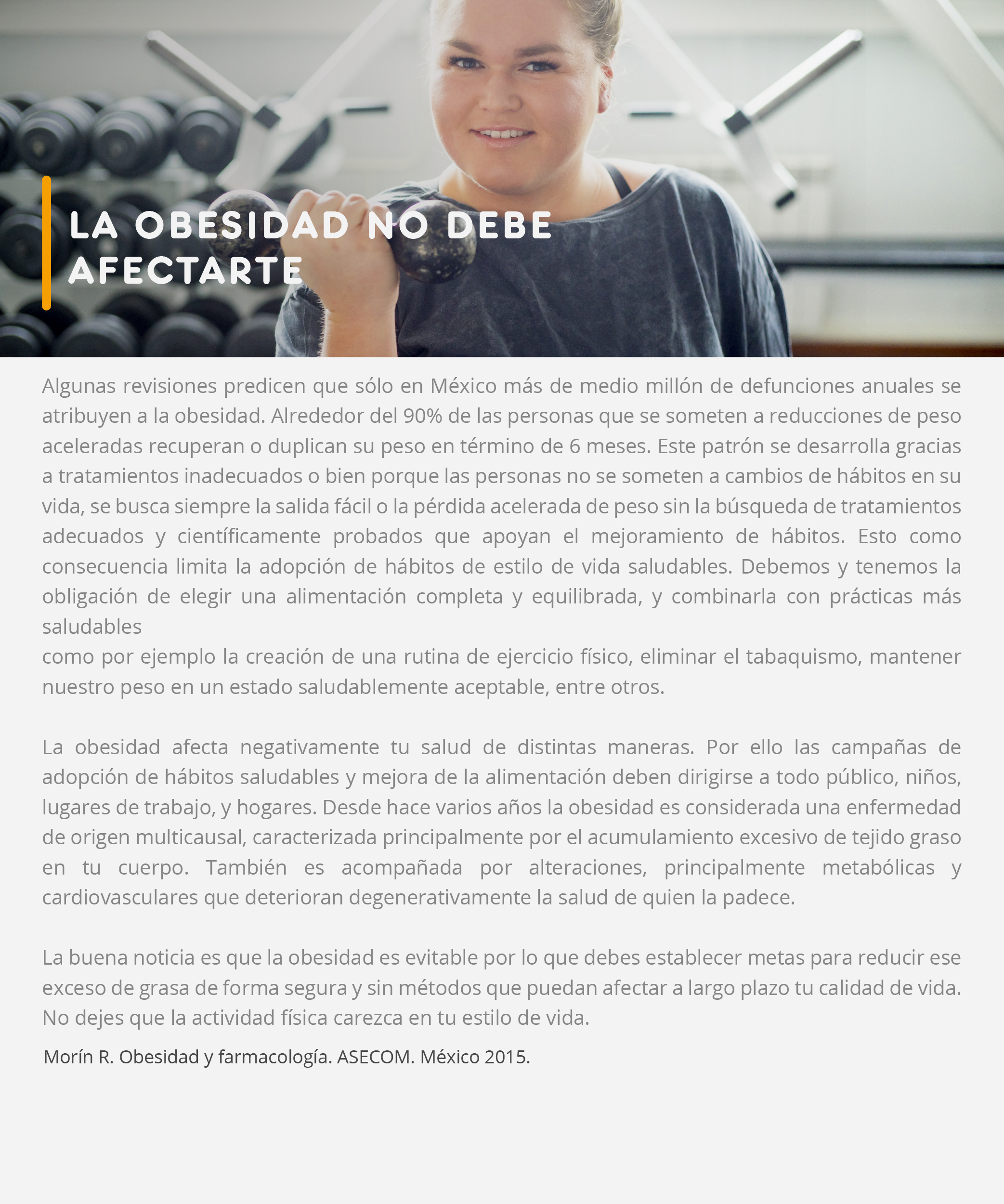 LA OBESIDAD NO DEBE AFECTARTE

Algunas revisiones predicen que sólo en México más de medio millón de defunciones anuales se atribuyen a la obesidad. Alrededor del 90% de las personas que se someten a reducciones de peso aceleradas recuperan o duplican su peso en término de 6 meses. Este patrón se desarrolla gracias a tratamientos inadecuados o bien porque las personas no se someten a cambios de hábitos en su vida, se busca siempre la salida fácil o la pérdida acelerada de peso sin la búsqueda de tratamientos adecuados y científicamente probados que apoyan el mejoramiento de hábitos. Esto como consecuencia limita la adopción de hábitos de estilo de vida saludables. Debemos y tenemos la obligación de elegir una alimentación completa y equilibrada, y combinarla con prácticas más saludables
como por ejemplo la creación de una rutina de ejercicio físico, eliminar el tabaquismo, mantener nuestro peso en un estado saludablemente aceptable, entre otros.

La obesidad afecta negativamente tu salud de distintas maneras. Por ello las campañas de adopción de hábitos saludables y mejora de la alimentación deben dirigirse a todo público, niños, lugares de trabajo, y hogares. Desde hace varios años la obesidad es considerada una enfermedad de origen multicausal, caracterizada principalmente por el acumulamiento excesivo de tejido graso en tu cuerpo. También es acompañada por alteraciones, principalmente metabólicas y cardiovasculares que deterioran degenerativamente la salud de quien la padece.

La buena noticia es que la obesidad es evitable por lo que debes establecer metas para reducir ese exceso de grasa de forma segura y sin métodos que puedan afectar a largo plazo tu calidad de vida. No dejes que la actividad física carezca en tu estilo de vida.

Morín R. Obesidad y farmacología. ASECOM. México 2015.